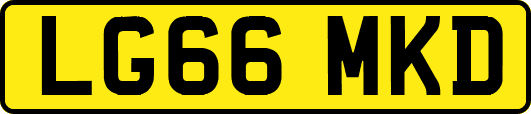 LG66 MKD